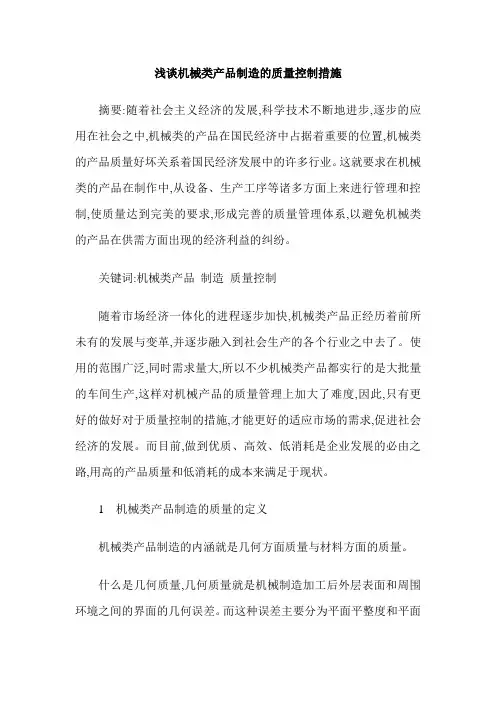 浅谈机械类产品制造的质量控制措施

摘要:随着社会主义经济的发展,科学技术不断地进步,逐步的应用在社会之中,机械类的产品在国民经济中占据着重要的位置,机械类的产品质量好坏关系着国民经济发展中的许多行业。这就要求在机械类的产品在制作中,从设备、生产工序等诸多方面上来进行管理和控制,使质量达到完美的要求,形成完善的质量管理体系,以避免机械类的产品在供需方面出现的经济利益的纠纷。

关键词:机械类产品 制造 质量控制

随着市场经济一体化的进程逐步加快,机械类产品正经历着前所未有的发展与变革,并逐步融入到社会生产的各个行业之中去了。使用的范围广泛,同时需求量大,所以不少机械类产品都实行的是大批量的车间生产,这样对机械产品的质量管理上加大了难度,因此,只有更好的做好对于质量控制的措施,才能更好的适应市场的需求,促进社会经济的发展。而目前,做到优质、高效、低消耗是企业发展的必由之路,用高的产品质量和低消耗的成本来满足于现状。

1 机械类产品制造的质量的定义

机械类产品制造的内涵就是几何方面质量与材料方面的质量。

什么是几何质量,几何质量就是机械制造加工后外层表面和周围环境之间的界面的几何误差。而这种误差主要分为平面平整度和平面